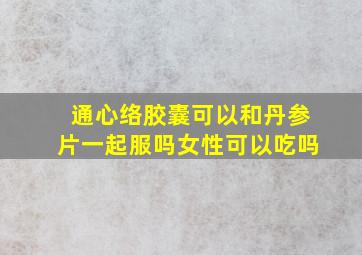 通心络胶囊可以和丹参片一起服吗女性可以吃吗